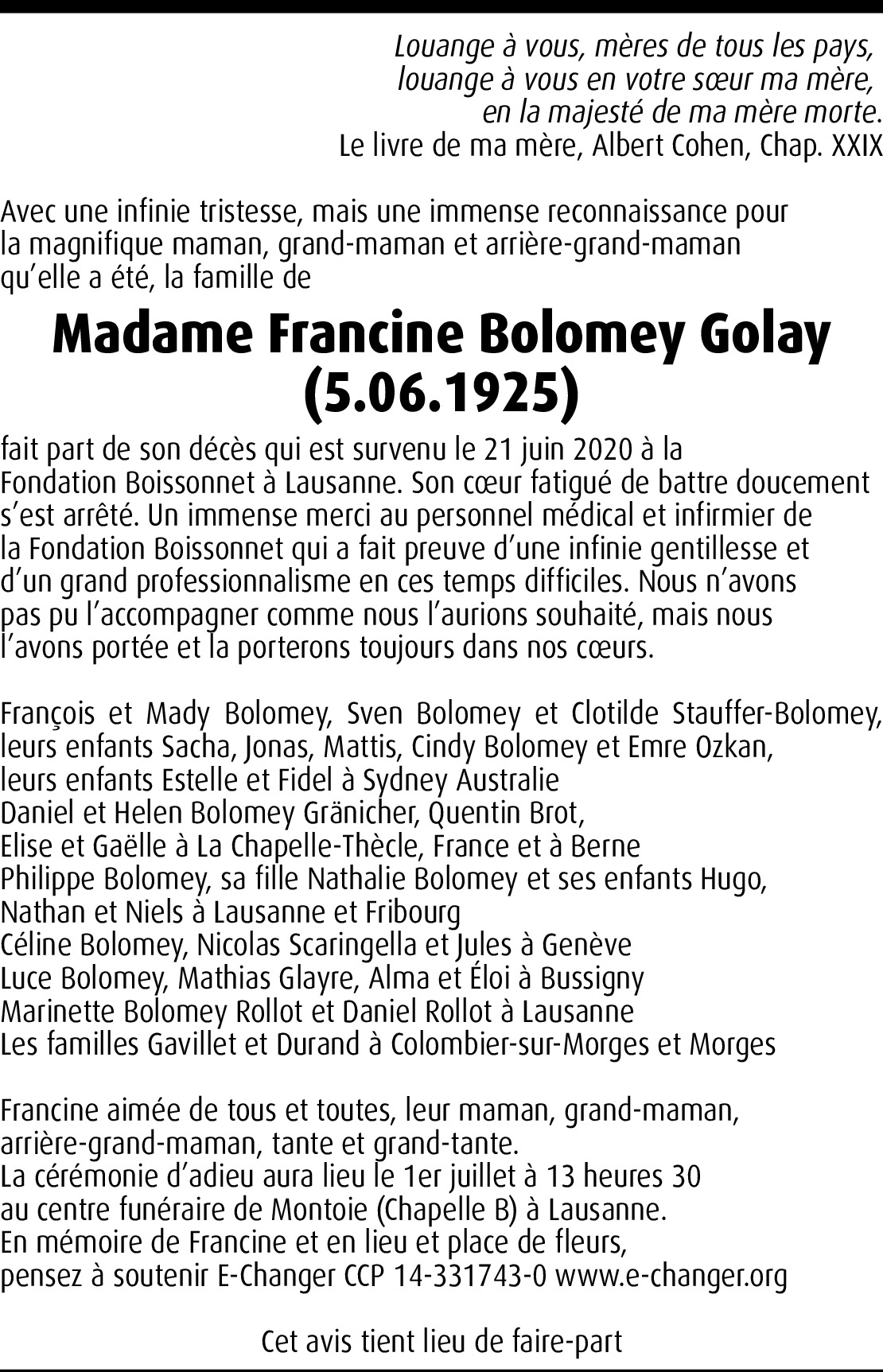 Louange à vous, mères de tous les pays,
louange à vous en votre sœur ma mère,
en la majesté de ma mère morte.
Le livre de ma mère, Albert Cohen, Chap. XXIX

Avec une infinie tristesse, mais une immense reconnaissance pour la magnifique maman, grand-maman et arrière-grand-maman qu'elle a été, la famille de

Madame Francine Bolomey Golay
(5.06.1925)

fait part de son décès qui est survenu le 21 juin 2020 à la Fondation Boissonnet à Lausanne. Son cœur fatigué de battre doucement s'est arrêté. Un immense merci au personnel médical et infirmier de la Fondation Boissonnet qui a fait preuve d'une infinie gentillesse et d'un grand professionnalisme en ces temps difficiles. Nous n'avons pas pu l'accompagner comme nous l'aurions souhaité, mais nous l'avons portée et la porterons toujours dans nos cœurs.

François et Mady Bolomey, Sven Bolomey et Clotilde Stauffer-Bolomey,
leurs enfants Sacha, Jonas, Mattis, Cindy Bolomey et Emre Ozkan,
leurs enfants Estelle et Fidel à Sydney Australie
Daniel et Helen Bolomey Gränicher, Quentin Brot,
Elise et Gaëlle à La Chapelle-Thècle, France et à Berne
Philippe Bolomey, sa fille Nathalie Bolomey et ses enfants Hugo,
Nathan et Niels à Lausanne et Fribourg
Céline Bolomey, Nicolas Scaringella et Jules à Genève
Luce Bolomey, Mathias Glayre, Alma et Éloi à Bussigny
Marinette Bolomey Rollot et Daniel Rollot à Lausanne
Les familles Gavillet et Durand à Colombier-sur-Morges et Morges

Francine aimée de tous et toutes, leur maman, grand-maman,
arrière-grand-maman, tante et grand-tante.
La cérémonie d'adieu aura lieu le 1er juillet à 13 heures 30
au centre funéraire de Montoie (Chapelle B) à Lausanne.
En mémoire de Francine et en lieu et place de fleurs,
pensez à soutenir E-Changer CCP 14-331743-0 www.e-changer.org

Cet avis tient lieu de faire-part